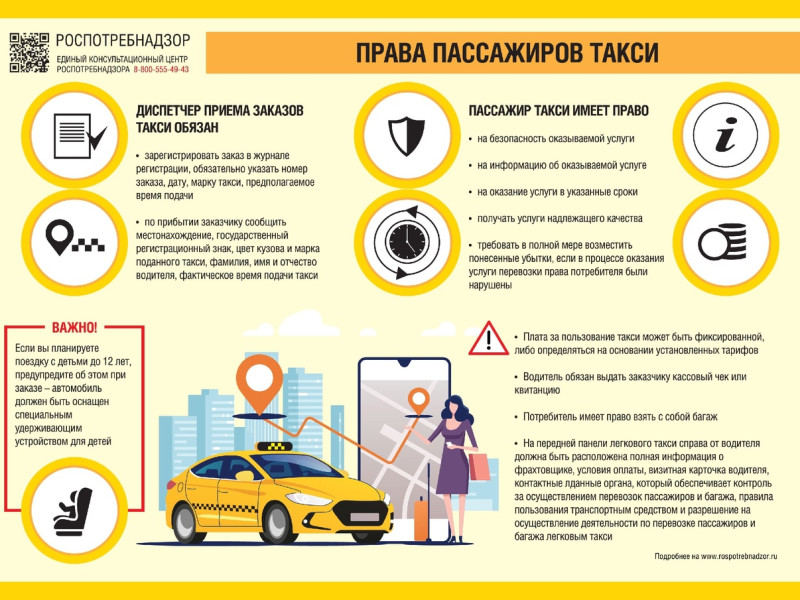 РОСПОТРЕБНАДЗОР
ЕДИНЫЙ КОНСУЛЬТАЦИОННЫЙ ЦЕНТР РОСПОТРЕБНАДЗОРА 8-800-555-49-43

ПРАВА ПАССАЖИРОВ ТАКСИ

ДИСПЕТЧЕР ПРИЕМА ЗАКАЗОВ ТАКСИ ОБЯЗАН

• зарегистрировать заказ в журнале регистрации, обязательно указать номер заказа, дату, марку такси, предполагаемое время подачи

• по прибытии заказчику сообщить местонахождение, государственный регистрационный знак, цвет кузова и марка поданного такси, фамилия, имя и отчество водителя, фактическое время подачи такси

ПАССАЖИР ТАКСИ ИМЕЕТ ПРАВО

• на безопасность оказываемой услуги

• на информацию об оказываемой услуге

• на оказание услуги в указанные сроки

• получать услуги надлежащего качества

• требовать в полной мере возместить понесенные убытки, если в процессе оказания услуги перевозки права потребителя были нарушены

ВАЖНО!
Если вы планируете поездку с детьми до 12 лет, предупредите об этом при заказе – автомобиль должен быть оснащен специальным удерживающим устройством для детей

• Плата за пользование такси может быть фиксированной, либо определяться на основании установленных тарифов

• Водитель обязан выдать заказчику кассовый чек или квитанцию

• Потребитель имеет право взять с собой багаж

• На передней панели легкового такси справа от водителя должна быть расположена полная информация о фрахтовщике, условия оплаты, визитная карточка водителя, контактные лданные органа, который обеспечивает контроль за осуществлением перевозок пассажиров и багажа, правила пользования транспортным средством и разрешение на осуществление деятельности по перевозке пассажиров и багажа легковым такси

Подробнее на www.rospotrebnadzor.ru